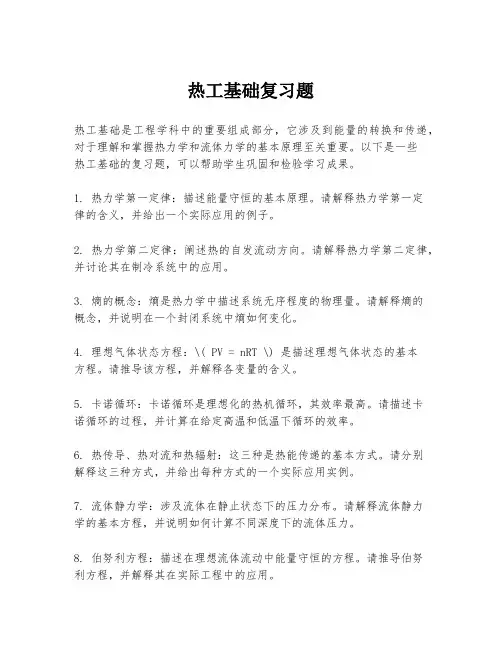 热工基础复习题

热工基础是工程学科中的重要组成部分，它涉及到能量的转换和传递，对于理解和掌握热力学和流体力学的基本原理至关重要。以下是一些热工基础的复习题，可以帮助学生巩固和检验学习成果。

1. 热力学第一定律：描述能量守恒的基本原理。请解释热力学第一定律的含义，并给出一个实际应用的例子。

2. 热力学第二定律：阐述热的自发流动方向。请解释热力学第二定律，并讨论其在制冷系统中的应用。

3. 熵的概念：熵是热力学中描述系统无序程度的物理量。请解释熵的概念，并说明在一个封闭系统中熵如何变化。

4. 理想气体状态方程：\( PV = nRT \) 是描述理想气体状态的基本方程。请推导该方程，并解释各变量的含义。

5. 卡诺循环：卡诺循环是理想化的热机循环，其效率最高。请描述卡诺循环的过程，并计算在给定高温和低温下循环的效率。

6. 热传导、热对流和热辐射：这三种是热能传递的基本方式。请分别解释这三种方式，并给出每种方式的一个实际应用实例。

7. 流体静力学：涉及流体在静止状态下的压力分布。请解释流体静力学的基本方程，并说明如何计算不同深度下的流体压力。

8. 伯努利方程：描述在理想流体流动中能量守恒的方程。请推导伯努利方程，并解释其在实际工程中的应用。